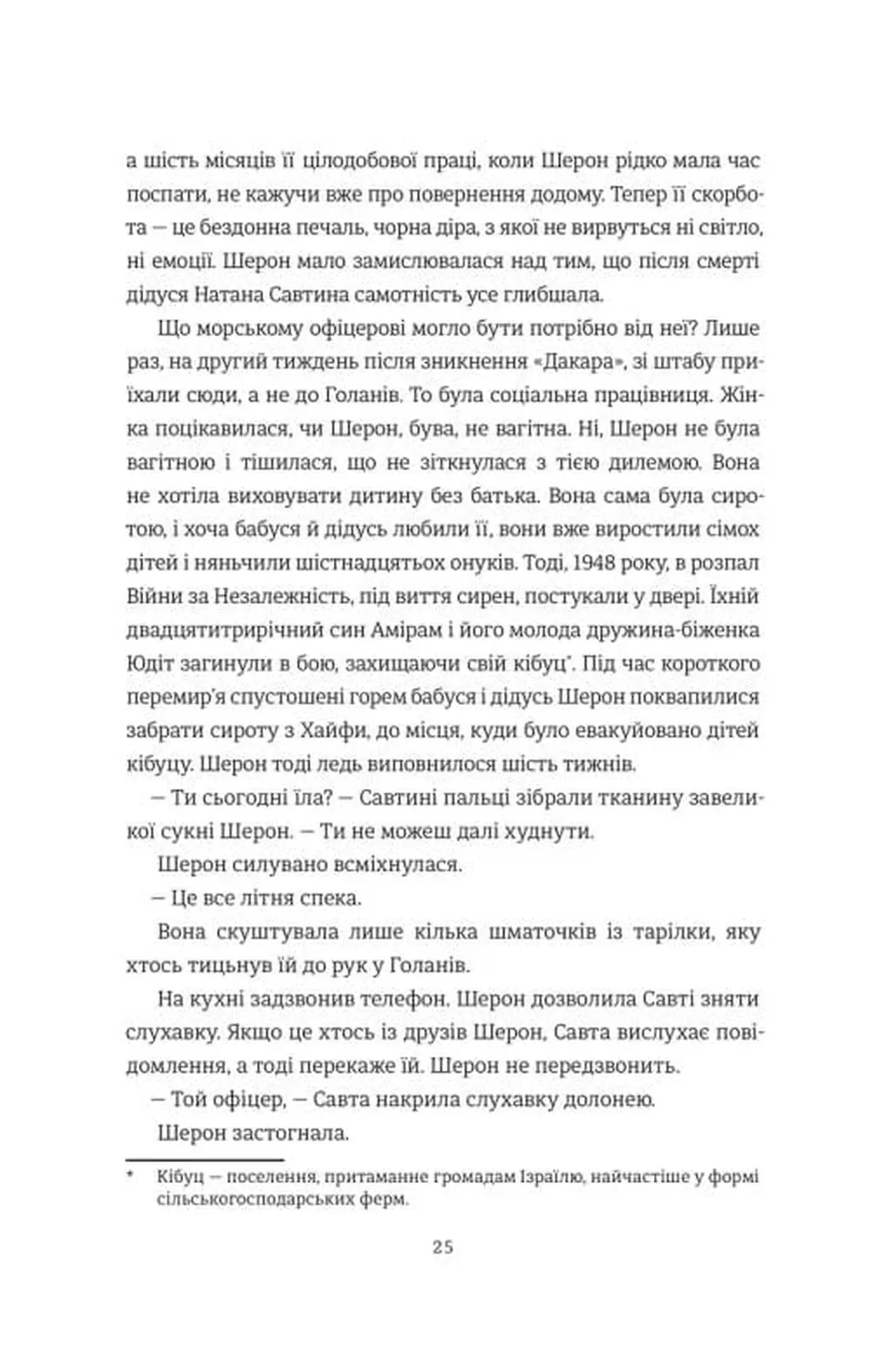 а шість місяців її цілодобової праці, коли Шерон рідко мала час поспати, не кажучи вже про повернення додому. Тепер її скорбота — це бездонна печаль, чорна діра, з якої не вирвуться ні світло, ні емоції. Шерон мало замислювалася над тим, що після смерті дідуся Натана Савтина самотність усе глибшала.

Що морському офіцерові могло бути потрібно від неї? Лише раз, на другий тиждень після зникнення «Дакара», зі штабу приїхали сюди, а не до Голанів. То була соціальна працівниця. Жінка поцікавилася, чи Шерон, бува, не вагітна. Ні, Шерон не була вагітною і тішилася, що не зіткнулася з тією дилемою. Вона не хотіла виховувати дитину без батька. Вона сама була сиротою, і хоча бабуся й дідусь любили її, вони вже виростили сімох дітей і няньчили шістнадцятьох онуків. Тоді, 1948 року, в розпал Війни за Незалежність, під виття сирен, постукали у двері. Їхній двадцятитрирічний син Амірам і його молода дружина-біженка Юдіт загинули в бою, захищаючи свій кібуц*. Під час короткого перемир'я спустошені горем бабуся і дідусь Шерон поквапилися забрати сироту з Хайфи, до місця, куди було евакуйовано дітей кібуцу. Шерон тоді ледь виповнилося шість тижнів.

— Ти сьогодні їла? — Савтині пальці зібрали тканину завеликої сукні Шерон. — Ти не можеш далі худнути.

Шерон силувано всміхнулася.

— Це все літня спека.

Вона скуштувала лише кілька шматочків із тарілки, яку хтось тицьнув їй до рук у Голанів.

На кухні задзвонив телефон. Шерон дозволила Савті зняти слухавку. Якщо це хтось із друзів Шерон, Савта вислухає повідомлення, а тоді перекаже їй. Шерон не передзвонить.

— Той офіцер, — Савта накрила слухавку долонею.

Шерон застогнала.

* Кібуц — поселення, притаманне громадам Ізраїлю, найчастіше у формі сільськогосподарських ферм.

25